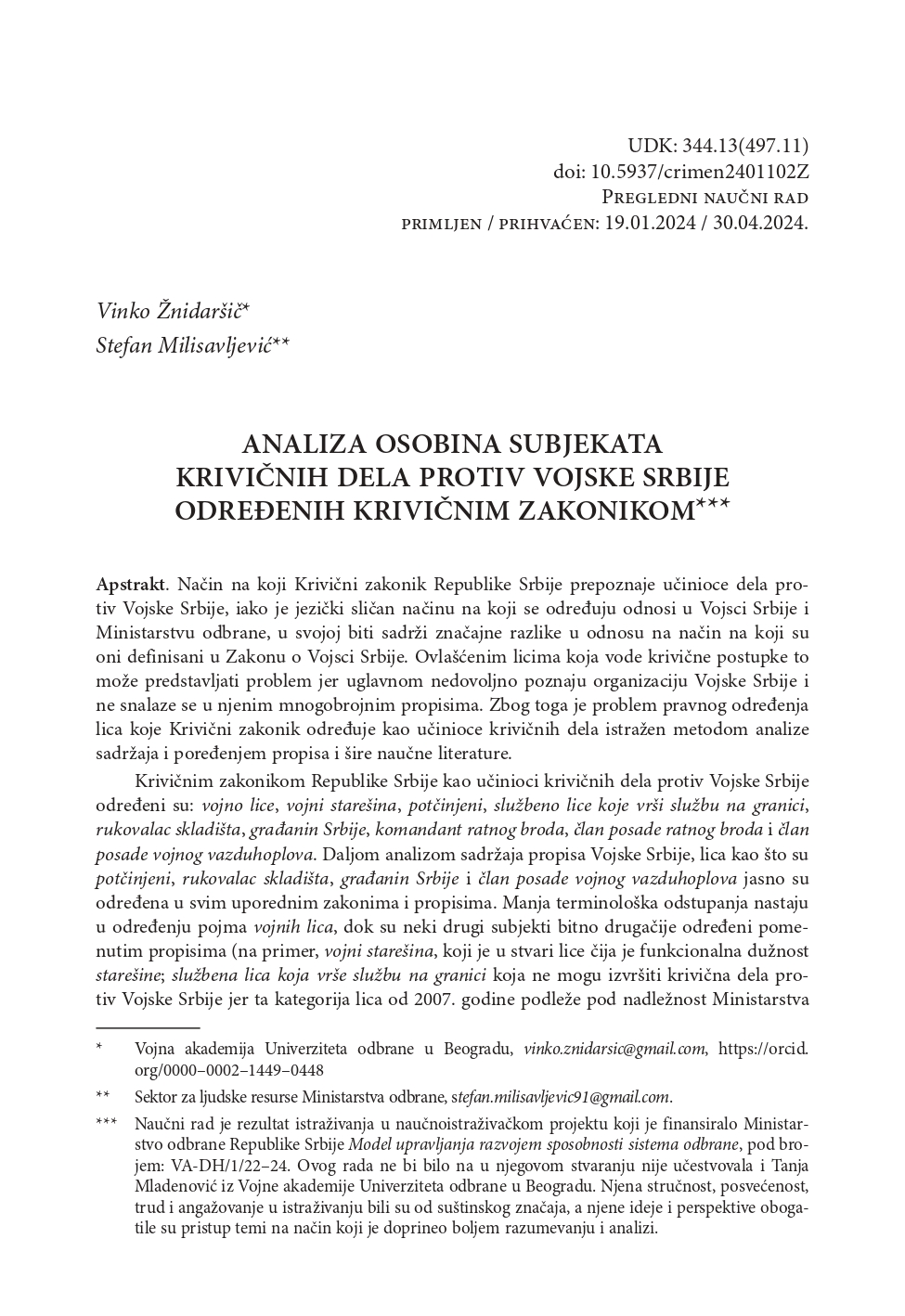 UDK: 344.13(497.11)
doi: 10.5937/crimen2401102Z
Pregledni naučni rad
primljen / prihvaćen: 19.01.2024 / 30.04.2024.

Vinko Žnidaršič*
Stefan Milisavljević**

ANALIZA OSOBINA SUBJEKATA KRIVIČNIH DELA PROTIV VOJSKE SRBIJE ODREĐENIH KRIVIČNIM ZAKONIKOM***

Apstrakt. Način na koji Krivični zakonik Republike Srbije prepoznaje učinioce dela protiv Vojske Srbije, iako je jezički sličan načinu na koji se određuju odnosi u Vojsci Srbije i Ministarstvu odbrane, u svojoj biti sadrži značajne razlike u odnosu na način na koji su oni definisani u Zakonu o Vojsci Srbije. Ovlašćenim licima koja vode krivične postupke to može predstavljati problem jer uglavnom nedovoljno poznaju organizaciju Vojske Srbije i ne snalaze se u njenim mnogobrojnim propisima. Zbog toga je problem pravnog određenja lica koje Krivični zakonik određuje kao učinioce krivičnih dela istražen metodom analize sadržaja i poređenjem propisa i šire naučne literature.

Krivičnim zakonikom Republike Srbije kao učinioci krivičnih dela protiv Vojske Srbije određeni su: vojno lice, vojni starešina, potčinjeni, službeno lice koje vrši službu na granici, rukovalac skladišta, građanin Srbije, komandant ratnog broda, član posade ratnog broda i član posade vojnog vazduhoplova. Daljom analizom sadržaja propisa Vojske Srbije, lica kao što su potčinjeni, rukovalac skladišta, građanin Srbije i član posade vojnog vazduhoplova jasno su određena u svim uporednim zakonima i propisima. Manja terminološka odstupanja nastaju u određenju pojma vojnih lica, dok su neki drugi subjekti bitno drugačije određeni pomenutim propisima (na primer, vojni starešina, koji je u stvari lice čija je funkcionalna dužnost starešine; službena lica koja vrše službu na granici koja ne mogu izvršiti krivična dela protiv Vojske Srbije jer ta kategorija lica od 2007. godine podleže pod nadležnost Ministarstva

* Vojna akademija Univerziteta odbrane u Beogradu, vinko.znidarsic@gmail.com, https://orcid.org/0000–0002–1449–0448

** Sektor za ljudske resurse Ministarstva odbrane, stefan.milisavljevic91@gmail.com.

*** Naučni rad je rezultat istraživanja u naučnoistraživačkom projektu koji je finansiralo Ministarstvo odbrane Republike Srbije Model upravljanja razvojem sposobnosti sistema odbrane, pod brojem: VA-DH/1/22–24. Ovog rada ne bi bilo na u njegovom stvaranju nije učestvovala i Tanja Mladenović iz Vojne akademije Univerziteta odbrane u Beogradu. Njena stručnost, posvećenost, trud i angažovanje u istraživanju bili su od suštinskog značaja, a njene ideje i perspektive obogatile su pristup temi na način koji je doprineo boljem razumevanju i analizi.